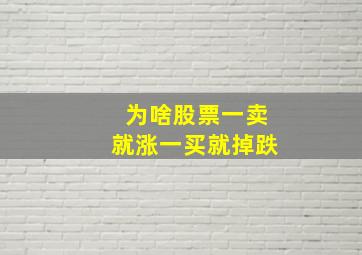 为啥股票一卖
就涨一买就掉跌